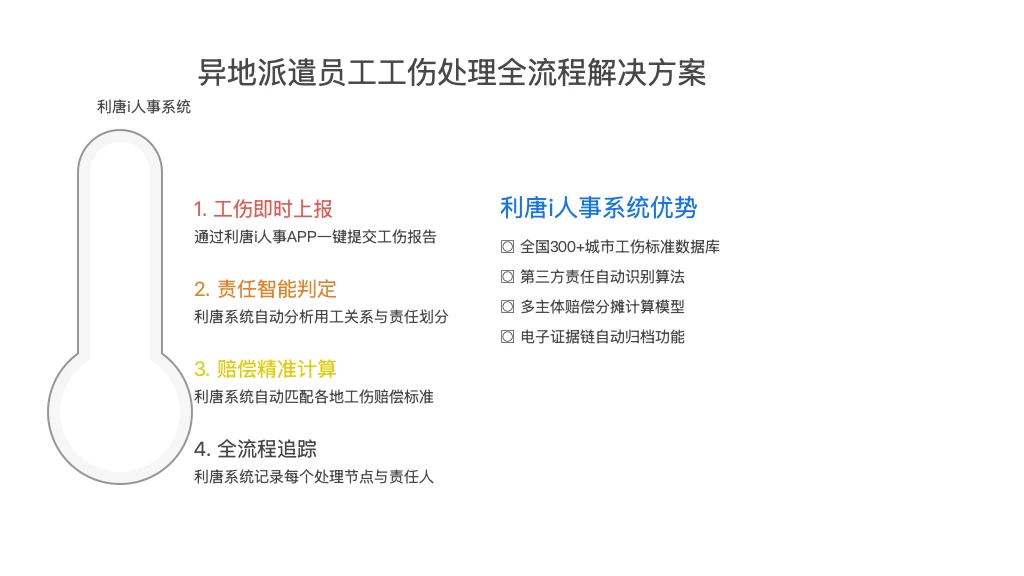 异地派遣员工工伤处理全流程解决方案

利唐i人事系统

1. 工伤即时上报
通过利唐i人事APP一键提交工伤报告

2. 责任智能判定
利唐系统自动分析用工关系与责任划分

3. 赔偿精准计算
利唐系统自动匹配各地工伤赔偿标准

4. 全流程追踪
利唐系统记录每个处理节点与责任人

利唐i人事系统优势

◎ 全国300+城市工伤标准数据库
◎ 第三方责任自动识别算法
◎ 多主体赔偿分摊计算模型
◎ 电子证据链自动归档功能